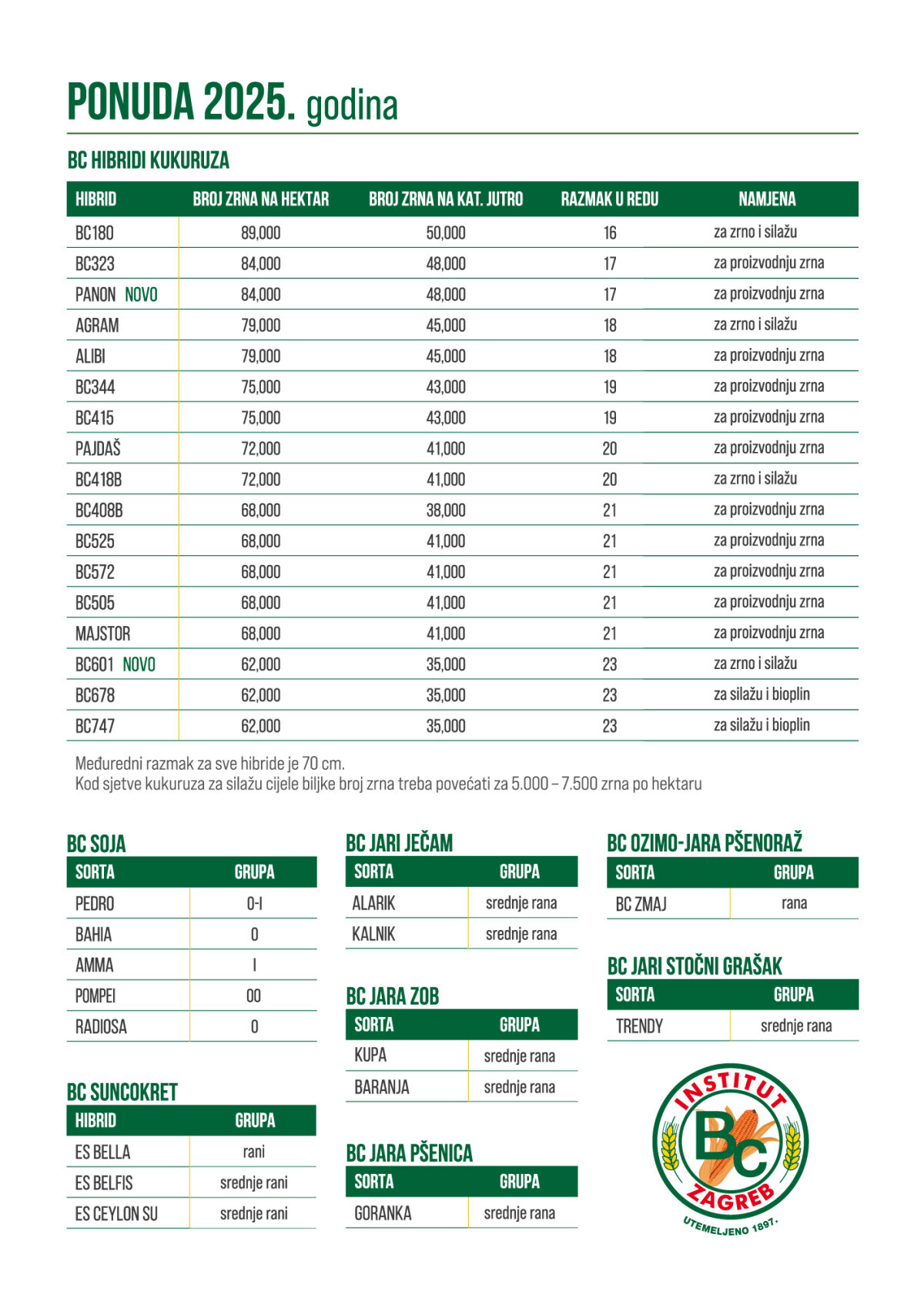 PONUDA 2025. godina

BC HIBRIDI KUKURUZA

| HIBRID | BROJ ZRNA NA HEKTAR | BROJ ZRNA NA KAT. JUTRO | RAZMAK U REDU | NAMJENA |
|---|---|---|---|---|
| BC180 | 89,000 | 50,000 | 16 | za zrno i silažu |
| BC323 | 84,000 | 48,000 | 17 | za proizvodnju zrna |
| PANON NOVO | 84,000 | 48,000 | 17 | za proizvodnju zrna |
| AGRAM | 79,000 | 45,000 | 18 | za zrno i silažu |
| ALIBI | 79,000 | 45,000 | 18 | za proizvodnju zrna |
| BC344 | 75,000 | 43,000 | 19 | za proizvodnju zrna |
| BC415 | 75,000 | 43,000 | 19 | za proizvodnju zrna |
| PAJDAŠ | 72,000 | 41,000 | 20 | za proizvodnju zrna |
| BC418B | 72,000 | 41,000 | 20 | za zrno i silažu |
| BC408B | 68,000 | 38,000 | 21 | za proizvodnju zrna |
| BC525 | 68,000 | 41,000 | 21 | za proizvodnju zrna |
| BC572 | 68,000 | 41,000 | 21 | za proizvodnju zrna |
| BC505 | 68,000 | 41,000 | 21 | za proizvodnju zrna |
| MAJSTOR | 68,000 | 41,000 | 21 | za proizvodnju zrna |
| BC601 NOVO | 62,000 | 35,000 | 23 | za zrno i silažu |
| BC678 | 62,000 | 35,000 | 23 | za silažu i bioplin |
| BC747 | 62,000 | 35,000 | 23 | za silažu i bioplin |

Međuredni razmak za sve hibride je 70 cm.
Kod sjetve kukuruza za silažu cijele biljke broj zrna treba povećati za 5.000 – 7.500 zrna po hektaru

BC SOJA

| SORTA | GRUPA |
|---|---|
| PEDRO | 0-I |
| BAHIA | 0 |
| AMMA | I |
| POMPEI | 00 |
| RADIOSA | 0 |

BC SUNCOKRET

| HIBRID | GRUPA |
|---|---|
| ES BELLA | rani |
| ES BELFIS | srednje rani |
| ES CEYLON SU | srednje rani |

BC JARI JEČAM

| SORTA | GRUPA |
|---|---|
| ALARIK | srednje rana |
| KALNIK | srednje rana |

BC JARA ZOB

| SORTA | GRUPA |
|---|---|
| KUPA | srednje rana |
| BARANJA | srednje rana |

BC JARA PŠENICA

| SORTA | GRUPA |
|---|---|
| GORANKA | srednje rana |

BC OZIMO-JARA PŠENORAŽ

| SORTA | GRUPA |
|---|---|
| BC ZMAJ | rana |

BC JARI STOČNI GRAŠAK

| SORTA | GRUPA |
|---|---|
| TRENDY | srednje rana |

INSTITUT Bc ZAGREB UTEMELJENO 1897.